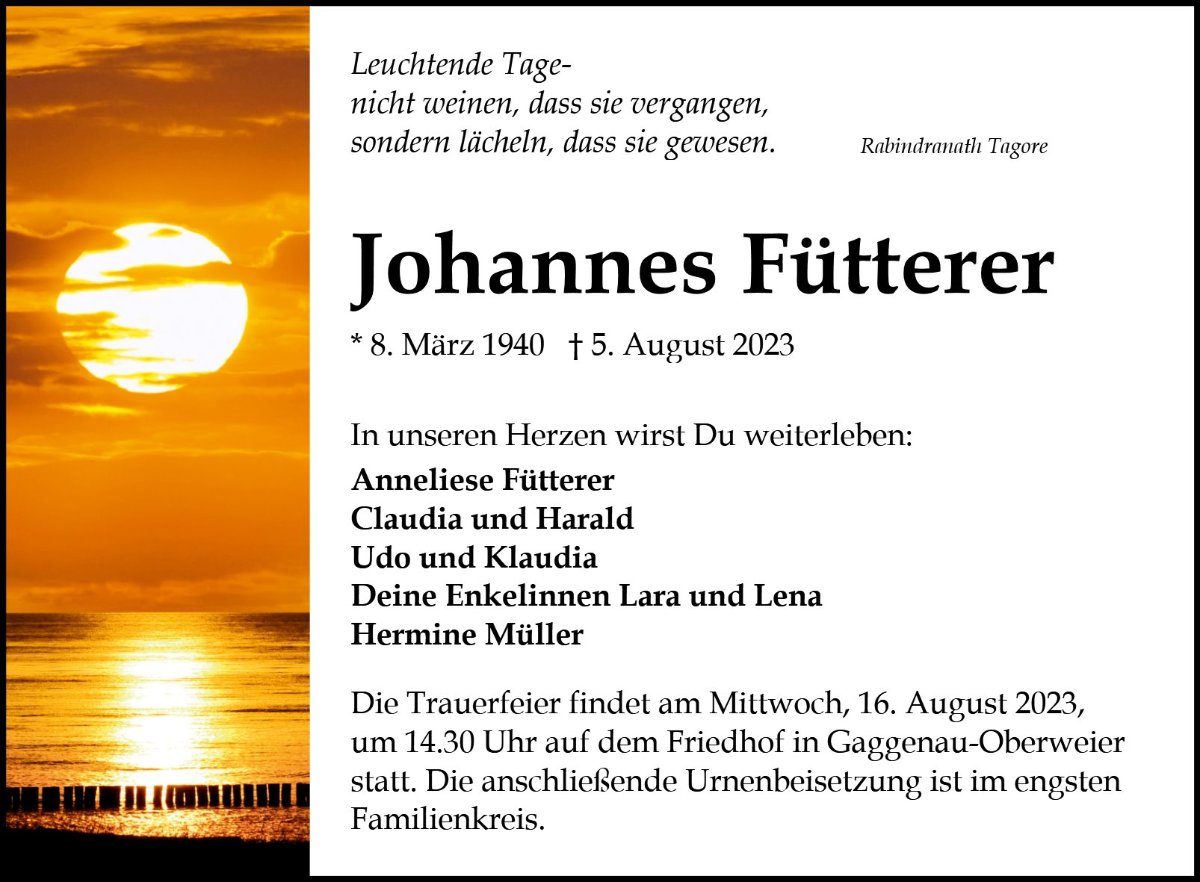 Leuchtende Tage-
nicht weinen, dass sie vergangen,
sondern lächeln, dass sie gewesen.

Rabindranath Tagore

Johannes Fütterer

* 8. März 1940 † 5. August 2023

In unseren Herzen wirst Du weiterleben:

Anneliese Fütterer
Claudia und Harald
Udo und Klaudia
Deine Enkelinnen Lara und Lena
Hermine Müller

Die Trauerfeier findet am Mittwoch, 16. August 2023, um 14.30 Uhr auf dem Friedhof in Gaggenau-Oberweier statt. Die anschließende Urnenbeisetzung ist im engsten Familienkreis.